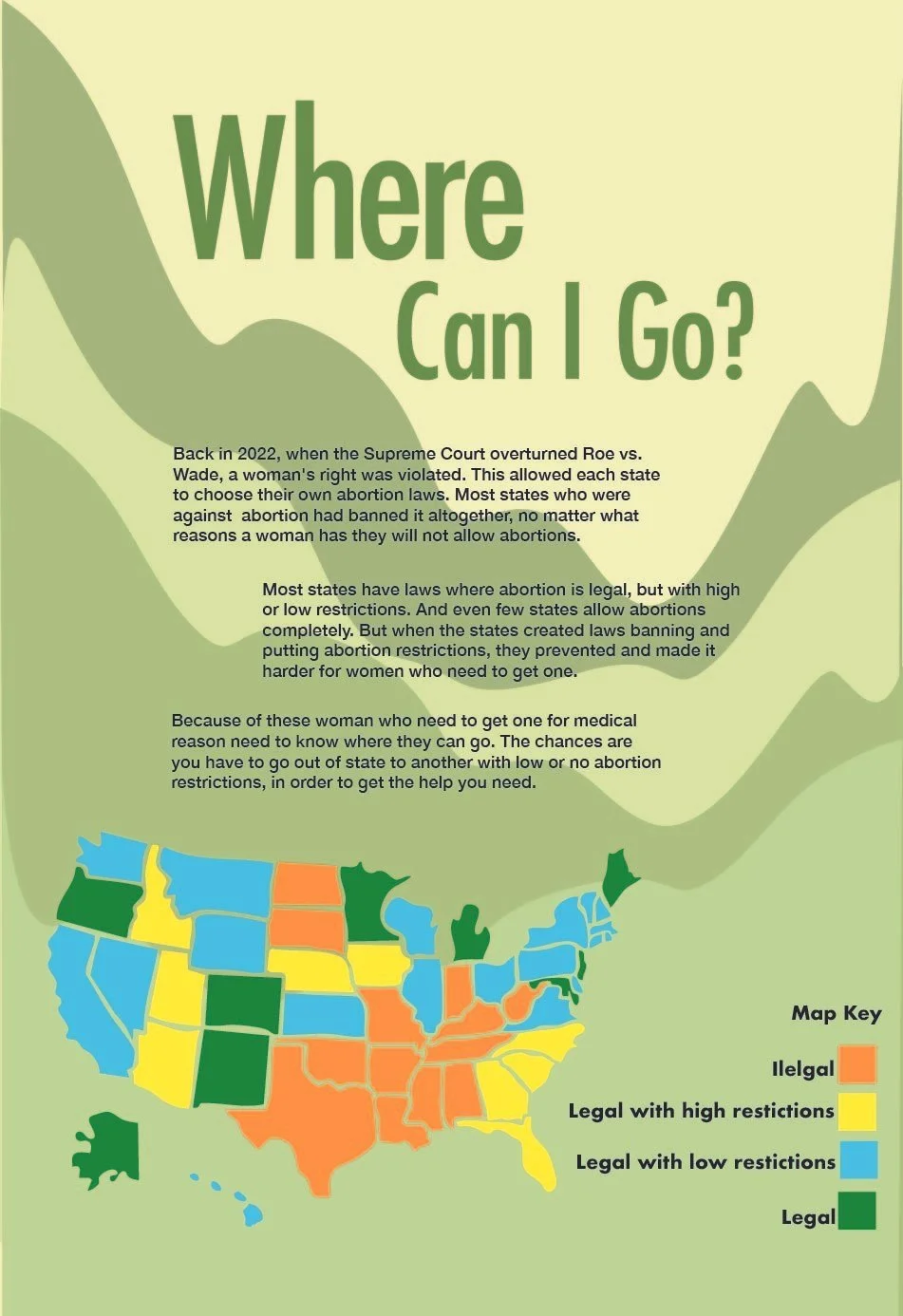 Where Can I Go?

Back in 2022, when the Supreme Court overturned Roe vs. Wade, a woman's right was violated. This allowed each state to choose their own abortion laws. Most states who were against abortion had banned it altogether, no matter what reasons a woman has they will not allow abortions.

Most states have laws where abortion is legal, but with high or low restrictions. And even few states allow abortions completely. But when the states created laws banning and putting abortion restrictions, they prevented and made it harder for women who need to get one.

Because of these woman who need to get one for medical reason need to know where they can go. The chances are you have to go out of state to another with low or no abortion restrictions, in order to get the help you need.

Map Key

Ilelgal

Legal with high restictions

Legal with low restictions

Legal